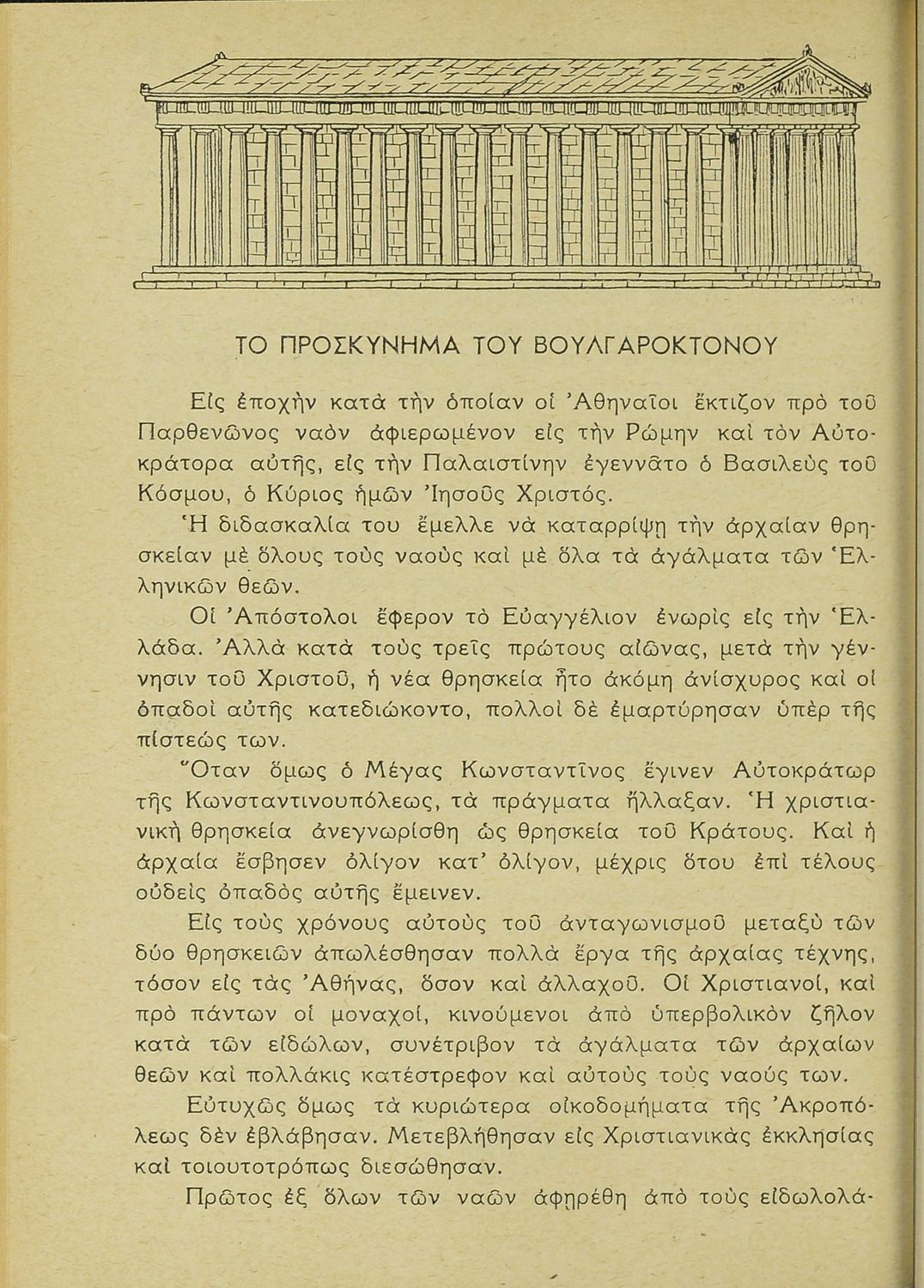 ΤΟ ΠΡΟΣΚΥΝΗΜΑ ΤΟΥ ΒΟΥΛΓΑΡΟΚΤΟΝΟΥ

Εἰς ἐποχὴν κατὰ τὴν ὁποίαν οἱ Ἀθηναῖοι ἔκτιζον πρὸ τοῦ Παρθενῶνος ναὸν ἀφιερωμένον εἰς τὴν Ρώμην καὶ τὸν Αὐτοκράτορα αὐτῆς, εἰς τὴν Παλαιστίνην ἐγεννᾶτο ὁ Βασιλεὺς τοῦ Κόσμου, ὁ Κύριος ἡμῶν Ἰησοῦς Χριστός.

Ἡ διδασκαλία του ἔμελλε νὰ καταρρίψῃ τὴν ἀρχαίαν θρησκείαν μὲ ὅλους τοὺς ναοὺς καὶ μὲ ὅλα τὰ ἀγάλματα τῶν Ἑλληνικῶν θεῶν.

Οἱ Ἀπόστολοι ἔφερον τὸ Εὐαγγέλιον ἐνωρὶς εἰς τὴν Ἑλλάδα. Ἀλλὰ κατὰ τοὺς τρεῖς πρώτους αἰῶνας, μετὰ τὴν γέννησιν τοῦ Χριστοῦ, ἡ νέα θρησκεία ἦτο ἀκόμη ἀνίσχυρος καὶ οἱ ὀπαδοὶ αὐτῆς κατεδιώκοντο, πολλοὶ δὲ ἐμαρτύρησαν ὑπὲρ τῆς πίστεώς των.

Ὅταν ὅμως ὁ Μέγας Κωνσταντῖνος ἔγινεν Αὐτοκράτωρ τῆς Κωνσταντινουπόλεως, τὰ πράγματα ἤλλαξαν. Ἡ χριστιανικὴ θρησκεία ἀνεγνωρίσθη ὡς θρησκεία τοῦ Κράτους. Καὶ ἡ ἀρχαία ἔσβησεν ὀλίγον κατ' ὀλίγον, μέχρις ὅτου ἐπὶ τέλους οὐδεὶς ὀπαδὸς αὐτῆς ἔμεινεν.

Εἰς τοὺς χρόνους αὐτοὺς τοῦ ἀνταγωνισμοῦ μεταξὺ τῶν δύο θρησκειῶν ἀπωλέσθησαν πολλὰ ἔργα τῆς ἀρχαίας τέχνης, τόσον εἰς τὰς Ἀθήνας, ὅσον καὶ ἀλλαχοῦ. Οἱ Χριστιανοί, καὶ πρὸ πάντων οἱ μοναχοί, κινούμενοι ἀπὸ ὑπερβολικὸν ζῆλον κατὰ τῶν εἰδώλων, συνέτριβον τὰ ἀγάλματα τῶν ἀρχαίων θεῶν καὶ πολλάκις κατέστρεφον καὶ αὐτοὺς τοὺς ναούς των.

Εὐτυχῶς ὅμως τὰ κυριώτερα οἰκοδομήματα τῆς Ἀκροπόλεως δὲν ἐβλάβησαν. Μετεβλήθησαν εἰς Χριστιανικὰς ἐκκλησίας καὶ τοιουτοτρόπως διεσώθησαν.

Πρῶτος ἐξ ὅλων τῶν ναῶν ἀφηρέθη ἀπὸ τοὺς εἰδωλολά-